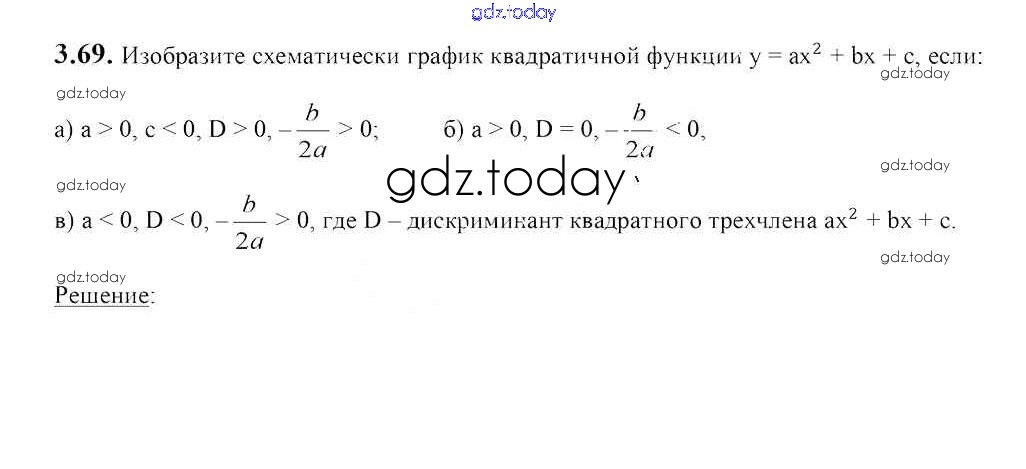 3.69. Изобразите схематически график квадратичной функции $y = ax^2 + bx + c$, если:

а) $a > 0$, $c < 0$, $D > 0$, $-\frac{b}{2a} > 0$; б) $a > 0$, $D = 0$, $-\frac{b}{2a} < 0$,

в) $a < 0$, $D < 0$, $-\frac{b}{2a} > 0$, где D – дискриминант квадратного трехчлена $ax^2 + bx + c$.

Решение:

gdz.today